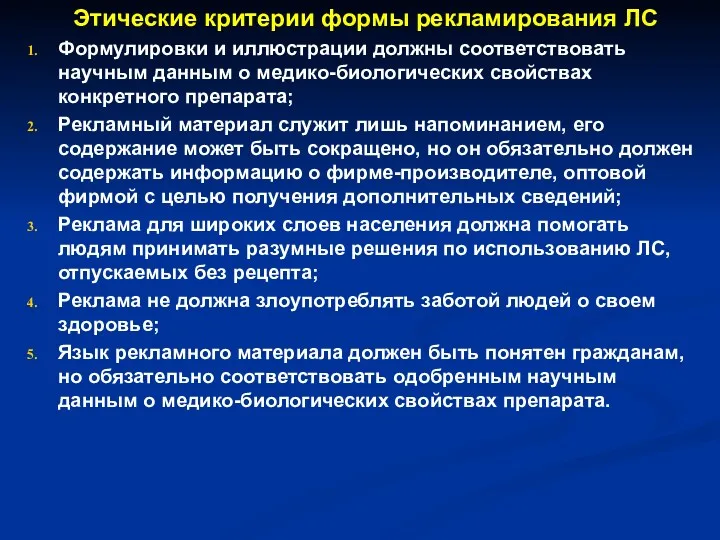 Этические критерии формы рекламирования ЛС

1. Формулировки и иллюстрации должны соответствовать научным данным о медико-биологических свойствах конкретного препарата;
2. Рекламный материал служит лишь напоминанием, его содержание может быть сокращено, но он обязательно должен содержать информацию о фирме-производителе, оптовой фирмой с целью получения дополнительных сведений;
3. Реклама для широких слоев населения должна помогать людям принимать разумные решения по использованию ЛС, отпускаемых без рецепта;
4. Реклама не должна злоупотреблять заботой людей о своем здоровье;
5. Язык рекламного материала должен быть понятен гражданам, но обязательно соответствовать одобренным научным данным о медико-биологических свойствах препарата.